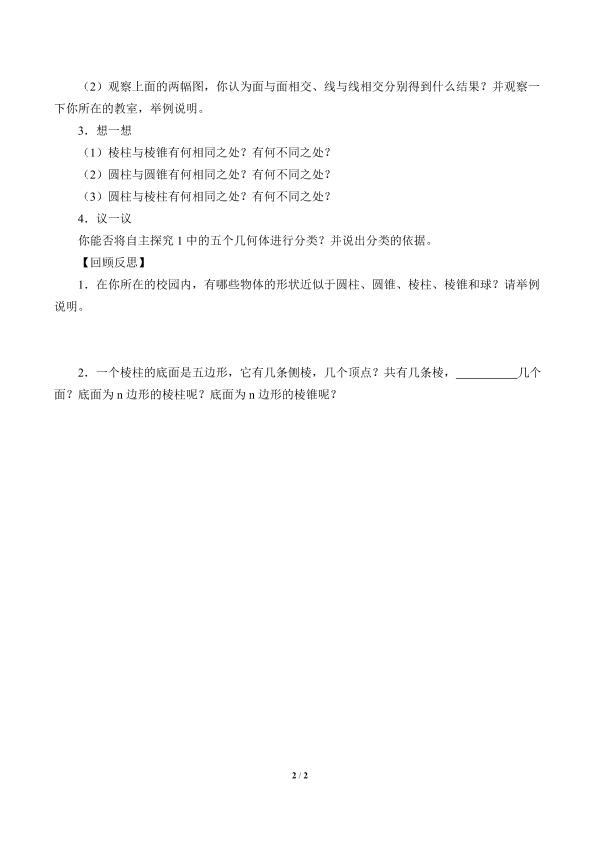 （2）观察上面的两幅图，你认为面与面相交、线与线相交分别得到什么结果？并观察一下你所在的教室，举例说明。

3．想一想

（1）棱柱与棱锥有何相同之处？有何不同之处？

（2）圆柱与圆锥有何相同之处？有何不同之处？

（3）圆柱与棱柱有何相同之处？有何不同之处？

4．议一议

你能否将自主探究 1 中的五个几何体进行分类？并说出分类的依据。

【回顾反思】

1．在你所在的校园内，有哪些物体的形状近似于圆柱、圆锥、棱柱、棱锥和球？请举例说明。

2．一个棱柱的底面是五边形，它有几条侧棱，几个顶点？共有几条棱，__________几个面？底面为 n 边形的棱柱呢？底面为 n 边形的棱锥呢？

2 / 2